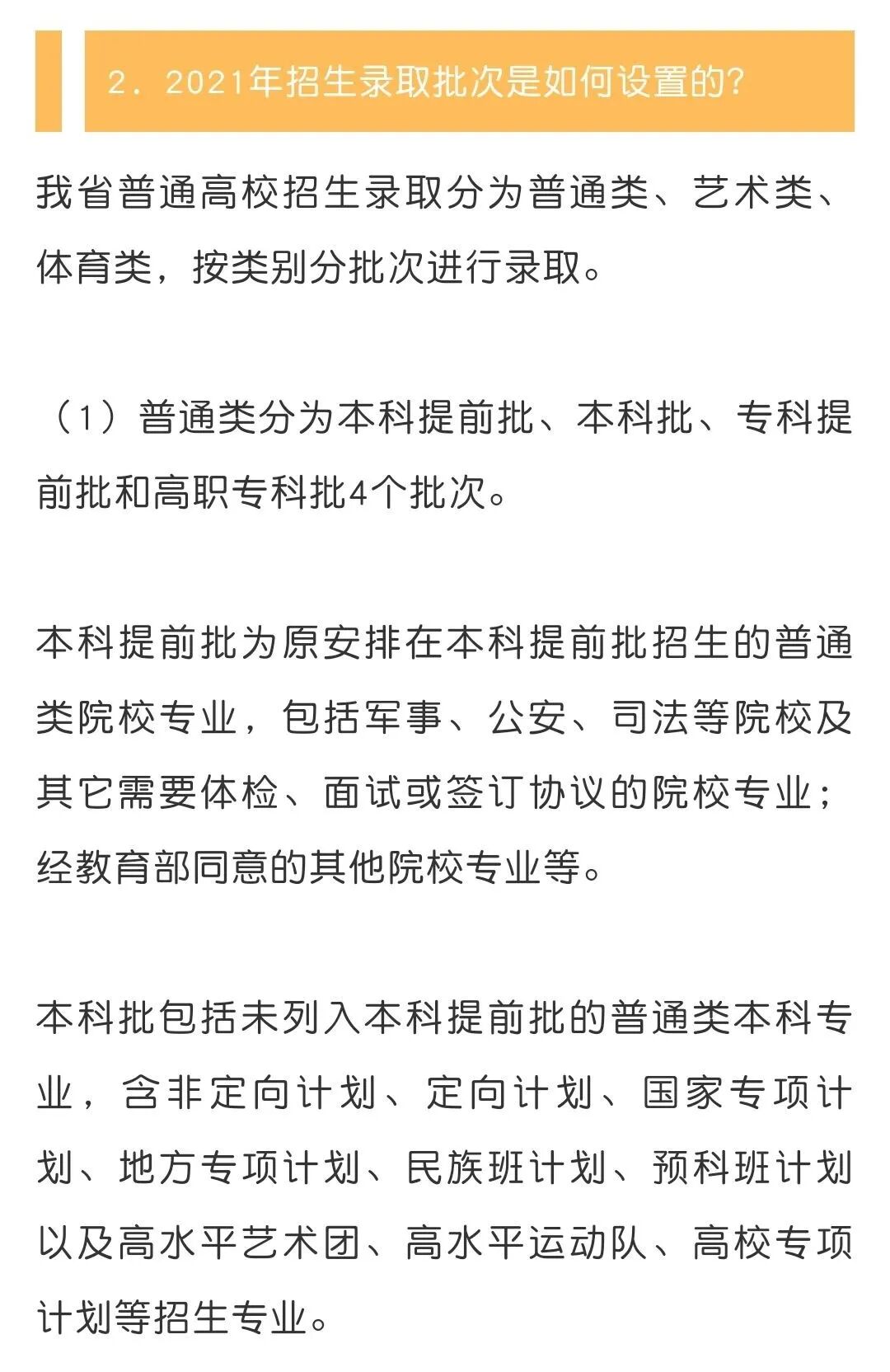 2. 2021年招生录取批次是如何设置的?

我省普通高校招生录取分为普通类、艺术类、体育类，按类别分批次进行录取。

（1）普通类分为本科提前批、本科批、专科提前批和高职专科批4个批次。

本科提前批为原安排在本科提前批招生的普通类院校专业，包括军事、公安、司法等院校及其它需要体检、面试或签订协议的院校专业；经教育部同意的其他院校专业等。

本科批包括未列入本科提前批的普通类本科专业，含非定向计划、定向计划、国家专项计划、地方专项计划、民族班计划、预科班计划以及高水平艺术团、高水平运动队、高校专项计划等招生专业。